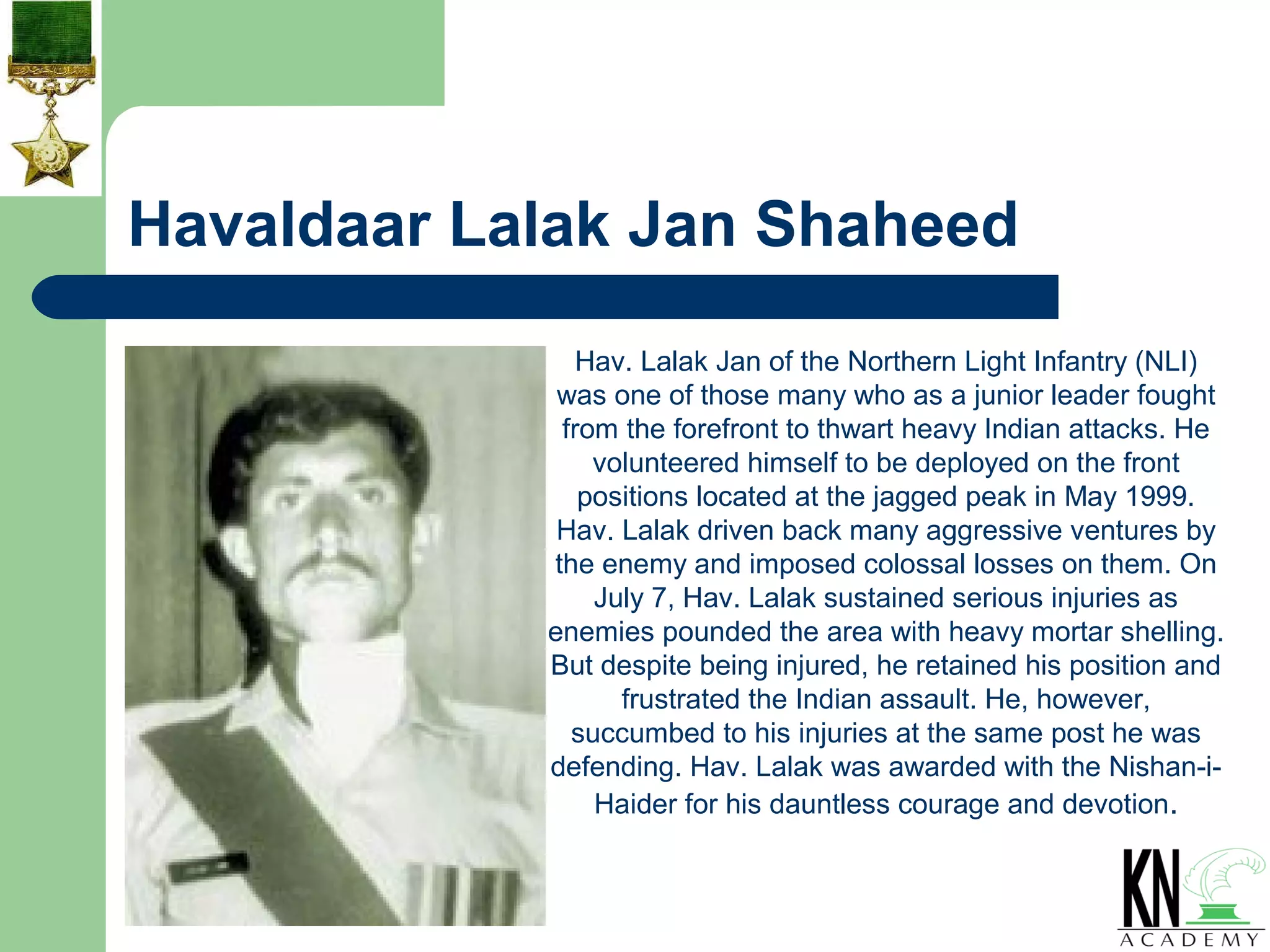 Havaldaar Lalak Jan Shaheed

Hav. Lalak Jan of the Northern Light Infantry (NLI) was one of those many who as a junior leader fought from the forefront to thwart heavy Indian attacks. He volunteered himself to be deployed on the front positions located at the jagged peak in May 1999. Hav. Lalak driven back many aggressive ventures by the enemy and imposed colossal losses on them. On July 7, Hav. Lalak sustained serious injuries as enemies pounded the area with heavy mortar shelling. But despite being injured, he retained his position and frustrated the Indian assault. He, however, succumbed to his injuries at the same post he was defending. Hav. Lalak was awarded with the Nishan-i-Haider for his dauntless courage and devotion.

KN
ACADEMY